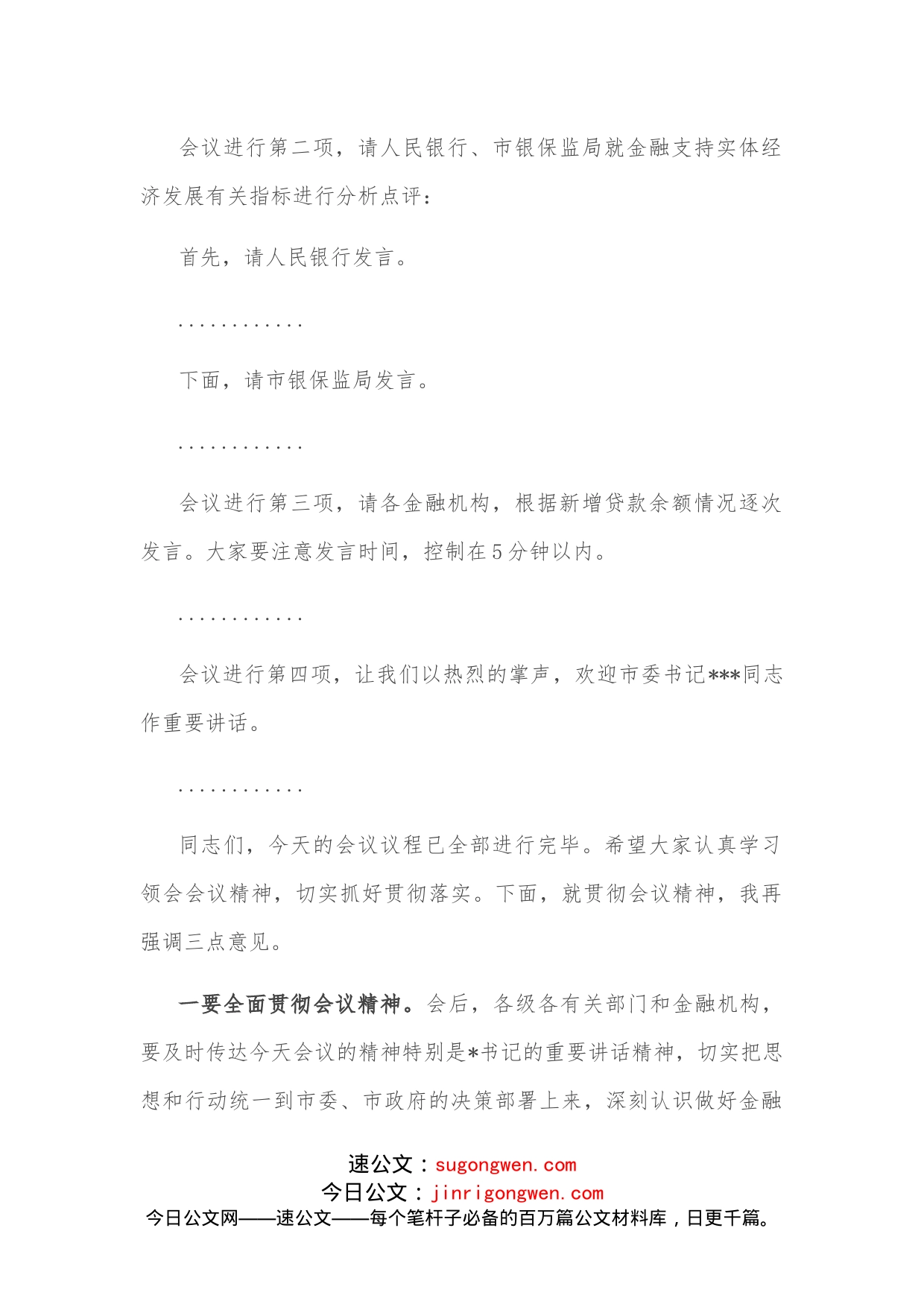 会议进行第二项，请人民银行、市银保监局就金融支持实体经济发展有关指标进行分析点评：

首先，请人民银行发言。

............

下面，请市银保监局发言。

............

会议进行第三项，请各金融机构，根据新增贷款余额情况逐次发言。大家要注意发言时间，控制在5分钟以内。

............

会议进行第四项，让我们以热烈的掌声，欢迎市委书记***同志作重要讲话。

............

同志们，今天的会议议程已全部进行完毕。希望大家认真学习领会会议精神，切实抓好贯彻落实。下面，就贯彻会议精神，我再强调三点意见。

一要全面贯彻会议精神。会后，各级各有关部门和金融机构，要及时传达今天会议的精神特别是*书记的重要讲话精神，切实把思想和行动统一到市委、市政府的决策部署上来，深刻认识做好金融

速公文：sugongwen.com
今日公文：jinrigongwen.com
今日公文网——速公文——每个笔杆子必备的百万篇公文材料库，日更千篇。